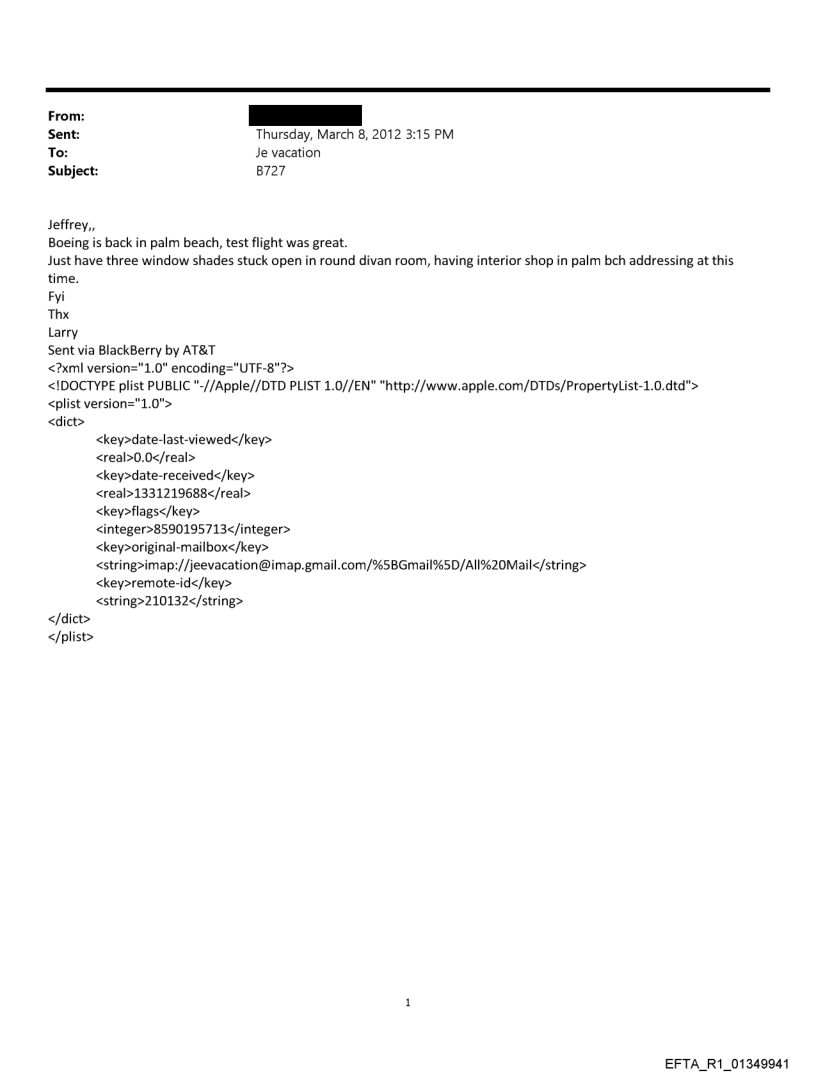 From:
Sent: Thursday, March 8, 2012 3:15 PM
To: Je vacation
Subject: B727

Jeffrey,,
Boeing is back in palm beach, test flight was great.
Just have three window shades stuck open in round divan room, having interior shop in palm bch addressing at this time.
Fyi
Thx
Larry
Sent via BlackBerry by AT&T
<?xml version="1.0" encoding="UTF-8"?>
<!DOCTYPE plist PUBLIC "-//Apple//DTD PLIST 1.0//EN" "http://www.apple.com/DTDs/PropertyList-1.0.dtd">
<plist version="1.0">
<dict>
<key>date-last-viewed</key>
<real>0.0</real>
<key>date-received</key>
<real>1331219688</real>
<key>flags</key>
<integer>8590195713</integer>
<key>original-mailbox</key>
<string>imap://jeevacation@imap.gmail.com/%5BGmail%5D/All%20Mail</string>
<key>remote-id</key>
<string>210132</string>
</dict>
</plist>

1

EFTA_R1_01349941